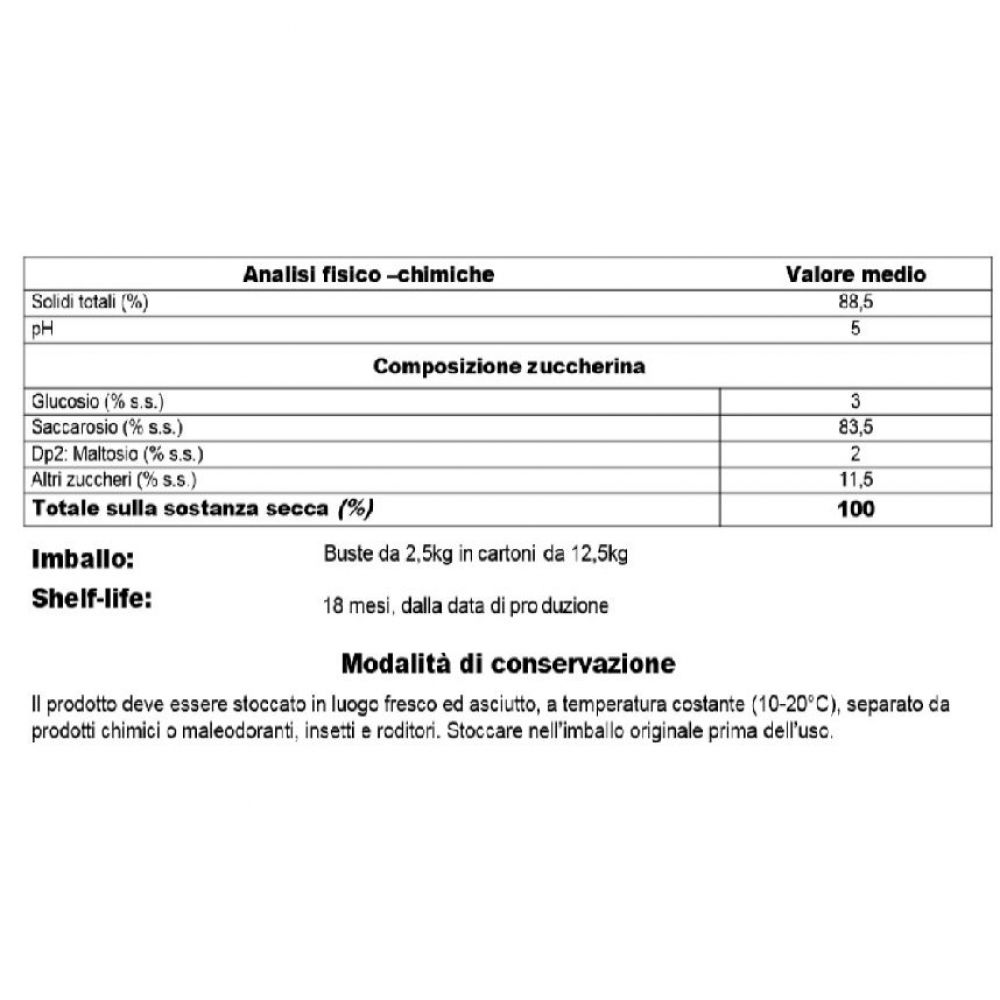 | Analisi fisico –chimiche | Valore medio |
|---|---|
| Solidi totali (%) | 88,5 |
| pH | 5 |
| Composizione zuccherina | |
| Glucosio (% s.s.) | 3 |
| Saccarosio (% s.s.) | 83,5 |
| Dp2: Maltosio (% s.s.) | 2 |
| Altri zuccheri (% s.s.) | 11,5 |
| Totale sulla sostanza secca (%) | 100 |

Imballo: Buste da 2,5kg in cartoni da 12,5kg

Shelf-life: 18 mesi, dalla data di produzione

Modalità di conservazione

Il prodotto deve essere stoccato in luogo fresco ed asciutto, a temperatura costante (10-20°C), separato da prodotti chimici o maleodoranti, insetti e roditori. Stoccare nell'imballo originale prima dell'uso.